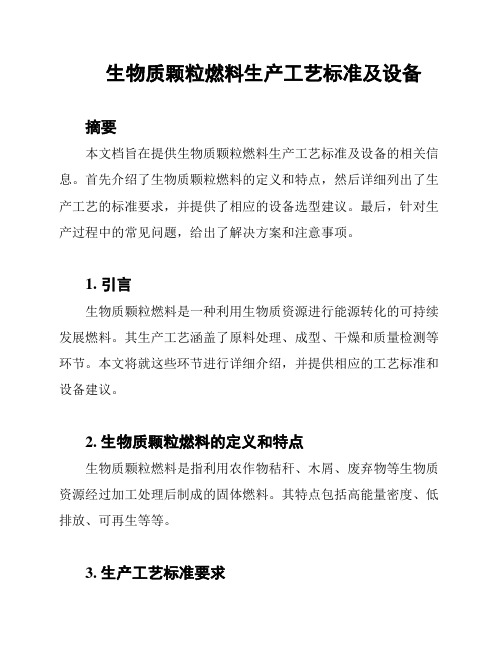 生物质颗粒燃料生产工艺标准及设备

摘要

本文档旨在提供生物质颗粒燃料生产工艺标准及设备的相关信息。首先介绍了生物质颗粒燃料的定义和特点，然后详细列出了生产工艺的标准要求，并提供了相应的设备选型建议。最后，针对生产过程中的常见问题，给出了解决方案和注意事项。

1. 引言

生物质颗粒燃料是一种利用生物质资源进行能源转化的可持续发展燃料。其生产工艺涵盖了原料处理、成型、干燥和质量检测等环节。本文将就这些环节进行详细介绍，并提供相应的工艺标准和设备建议。

2. 生物质颗粒燃料的定义和特点

生物质颗粒燃料是指利用农作物秸秆、木屑、废弃物等生物质资源经过加工处理后制成的固体燃料。其特点包括高能量密度、低排放、可再生等等。

3. 生产工艺标准要求